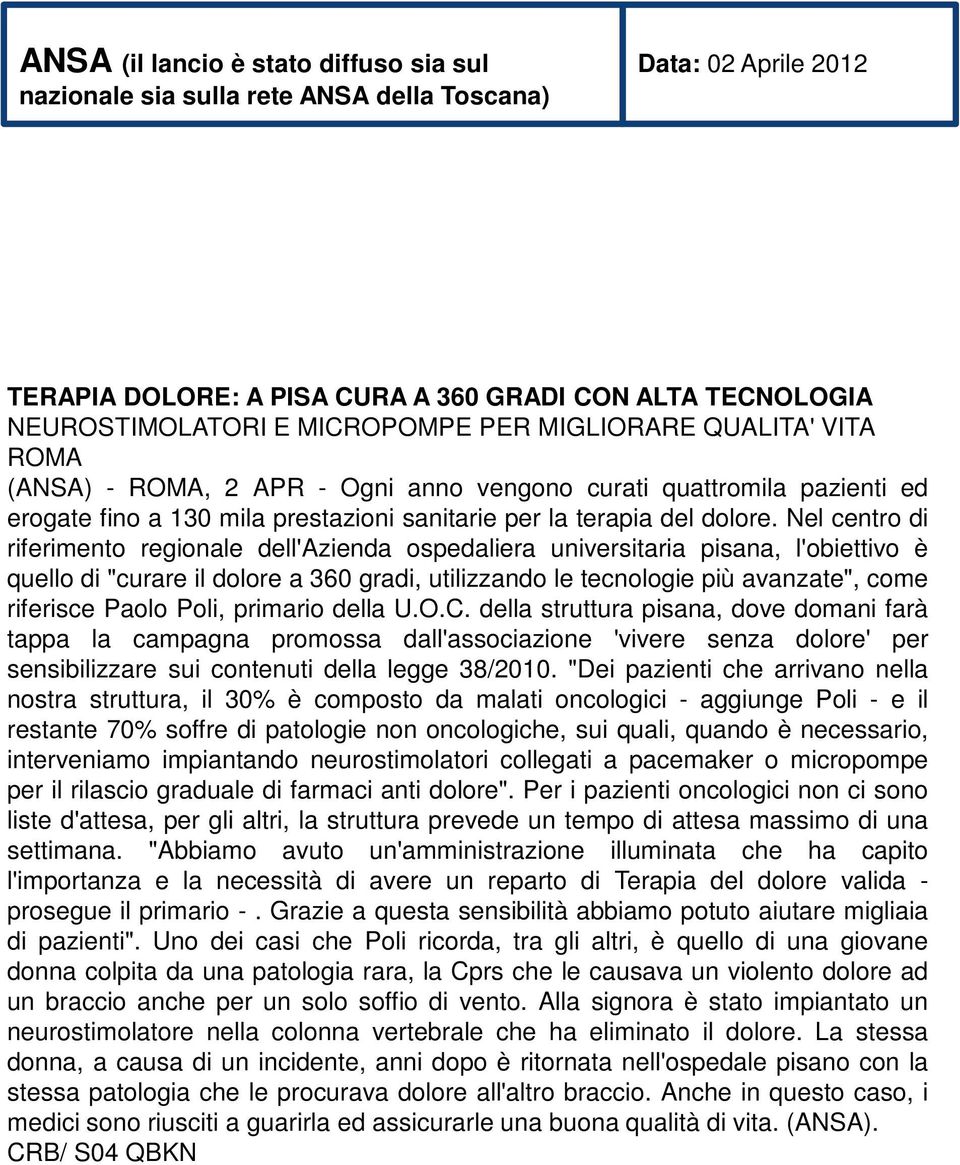 ANSA (il lancio è stato diffuso sia sul nazionale sia sulla rete ANSA della Toscana)

Data: 02 Aprile 2012

TERAPIA DOLORE: A PISA CURA A 360 GRADI CON ALTA TECNOLOGIA
NEUROSTIMOLATORI E MICROPOMPE PER MIGLIORARE QUALITA' VITA
ROMA
(ANSA) - ROMA, 2 APR - Ogni anno vengono curati quattromila pazienti ed erogate fino a 130 mila prestazioni sanitarie per la terapia del dolore. Nel centro di riferimento regionale dell'Azienda ospedaliera universitaria pisana, l'obiettivo è quello di "curare il dolore a 360 gradi, utilizzando le tecnologie più avanzate", come riferisce Paolo Poli, primario della U.O.C. della struttura pisana, dove domani farà tappa la campagna promossa dall'associazione 'vivere senza dolore' per sensibilizzare sui contenuti della legge 38/2010. "Dei pazienti che arrivano nella nostra struttura, il 30% è composto da malati oncologici - aggiunge Poli - e il restante 70% soffre di patologie non oncologiche, sui quali, quando è necessario, interveniamo impiantando neurostimolatori collegati a pacemaker o micropompe per il rilascio graduale di farmaci anti dolore". Per i pazienti oncologici non ci sono liste d'attesa, per gli altri, la struttura prevede un tempo di attesa massimo di una settimana. "Abbiamo avuto un'amministrazione illuminata che ha capito l'importanza e la necessità di avere un reparto di Terapia del dolore valida - prosegue il primario - . Grazie a questa sensibilità abbiamo potuto aiutare migliaia di pazienti". Uno dei casi che Poli ricorda, tra gli altri, è quello di una giovane donna colpita da una patologia rara, la Cprs che le causava un violento dolore ad un braccio anche per un solo soffio di vento. Alla signora è stato impiantato un neurostimolatore nella colonna vertebrale che ha eliminato il dolore. La stessa donna, a causa di un incidente, anni dopo è ritornata nell'ospedale pisano con la stessa patologia che le procurava dolore all'altro braccio. Anche in questo caso, i medici sono riusciti a guarirla ed assicurarle una buona qualità di vita. (ANSA).
CRB/ S04 QBKN